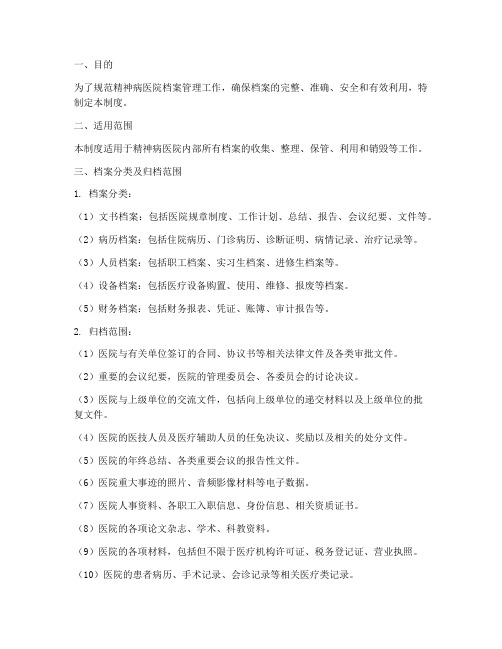 一、目的

为了规范精神病医院档案管理工作，确保档案的完整、准确、安全和有效利用，特制定本制度。

二、适用范围

本制度适用于精神病医院内部所有档案的收集、整理、保管、利用和销毁等工作。

三、档案分类及归档范围

1. 档案分类：

（1）文书档案：包括医院规章制度、工作计划、总结、报告、会议纪要、文件等。

（2）病历档案：包括住院病历、门诊病历、诊断证明、病情记录、治疗记录等。

（3）人员档案：包括职工档案、实习生档案、进修生档案等。

（4）设备档案：包括医疗设备购置、使用、维修、报废等档案。

（5）财务档案：包括财务报表、凭证、账簿、审计报告等。

2. 归档范围：

（1）医院与有关单位签订的合同、协议书等相关法律文件及各类审批文件。

（2）重要的会议纪要，医院的管理委员会、各委员会的讨论决议。

（3）医院与上级单位的交流文件，包括向上级单位的递交材料以及上级单位的批复文件。

（4）医院的医技人员及医疗辅助人员的任免决议、奖励以及相关的处分文件。

（5）医院的年终总结、各类重要会议的报告性文件。

（6）医院重大事迹的照片、音频影像材料等电子数据。

（7）医院人事资料、各职工入职信息、身份信息、相关资质证书。

（8）医院的各项论文杂志、学术、科教资料。

（9）医院的各项材料，包括但不限于医疗机构许可证、税务登记证、营业执照。

（10）医院的患者病历、手术记录、会诊记录等相关医疗类记录。